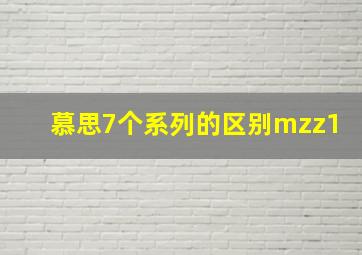 慕思7个系列的区别mzz1